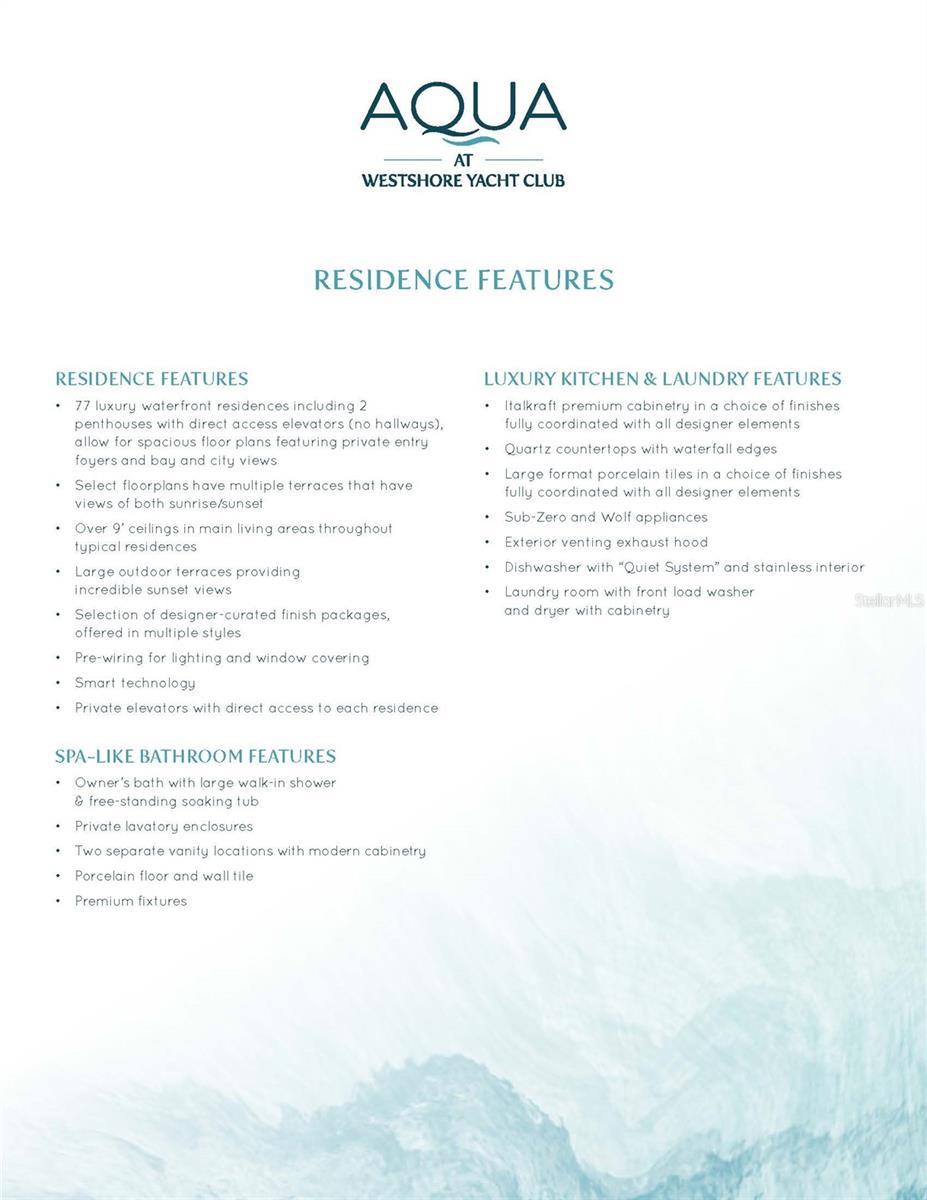 AQUA
AT
WESTSHORE YACHT CLUB

RESIDENCE FEATURES

RESIDENCE FEATURES

• 77 luxury waterfront residences including 2 penthouses with direct access elevators (no hallways), allow for spacious floor plans featuring private entry foyers and bay and city views
• Select floorplans have multiple terraces that have views of both sunrise/sunset
• Over 9' ceilings in main living areas throughout typical residences
• Large outdoor terraces providing incredible sunset views
• Selection of designer-curated finish packages, offered in multiple styles
• Pre-wiring for lighting and window covering
• Smart technology
• Private elevators with direct access to each residence

SPA-LIKE BATHROOM FEATURES

• Owner's bath with large walk-in shower & free-standing soaking tub
• Private lavatory enclosures
• Two separate vanity locations with modern cabinetry
• Porcelain floor and wall tile
• Premium fixtures

LUXURY KITCHEN & LAUNDRY FEATURES

• Italkraft premium cabinetry in a choice of finishes fully coordinated with all designer elements
• Quartz countertops with waterfall edges
• Large format porcelain tiles in a choice of finishes fully coordinated with all designer elements
• Sub-Zero and Wolf appliances
• Exterior venting exhaust hood
• Dishwasher with "Quiet System" and stainless interior
• Laundry room with front load washer and dryer with cabinetry

StellarMLS